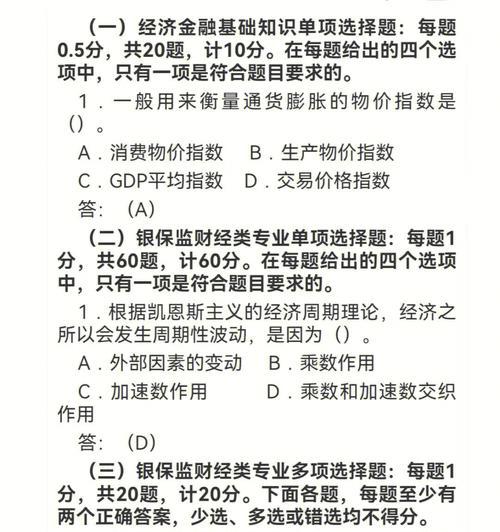 （一）经济金融基础知识单项选择题：每题0.5分，共20题，计10分。在每题给出的四个选项中，只有一项是符合题目要求的。

1．一般用来衡量通货膨胀的物价指数是（）。

A．消费物价指数　B．生产物价指数

C．GDP平均指数　D．交易价格指数

答：（A）

（二）银保监财经类专业单项选择题：每题1分，共60题，计60分。在每题给出的四个选项中，只有一项是符合题目要求的。

1．根据凯恩斯主义的经济周期理论，经济之所以会发生周期性波动，是因为（）。

A．外部因素的变动　B．乘数作用

C．加速数作用　D．乘数和加速数交织作用

答：（D）

（三）银保监财经类专业多项选择题：每题1分，共20题，计20分。下面各题，每题至少有两个正确答案，少选、多选或错选均不得分。